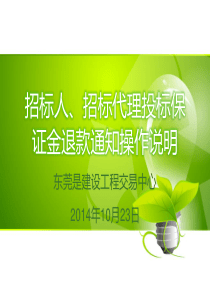 招标人、招标代理投标保证金退款通知操作说明

东莞是建设工程交易中心

2014年10月23日